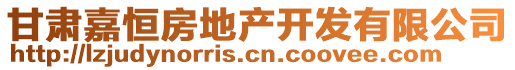 甘肃嘉恒房地产开发有限公司
http://lzjudynorris.cn.coovee.com